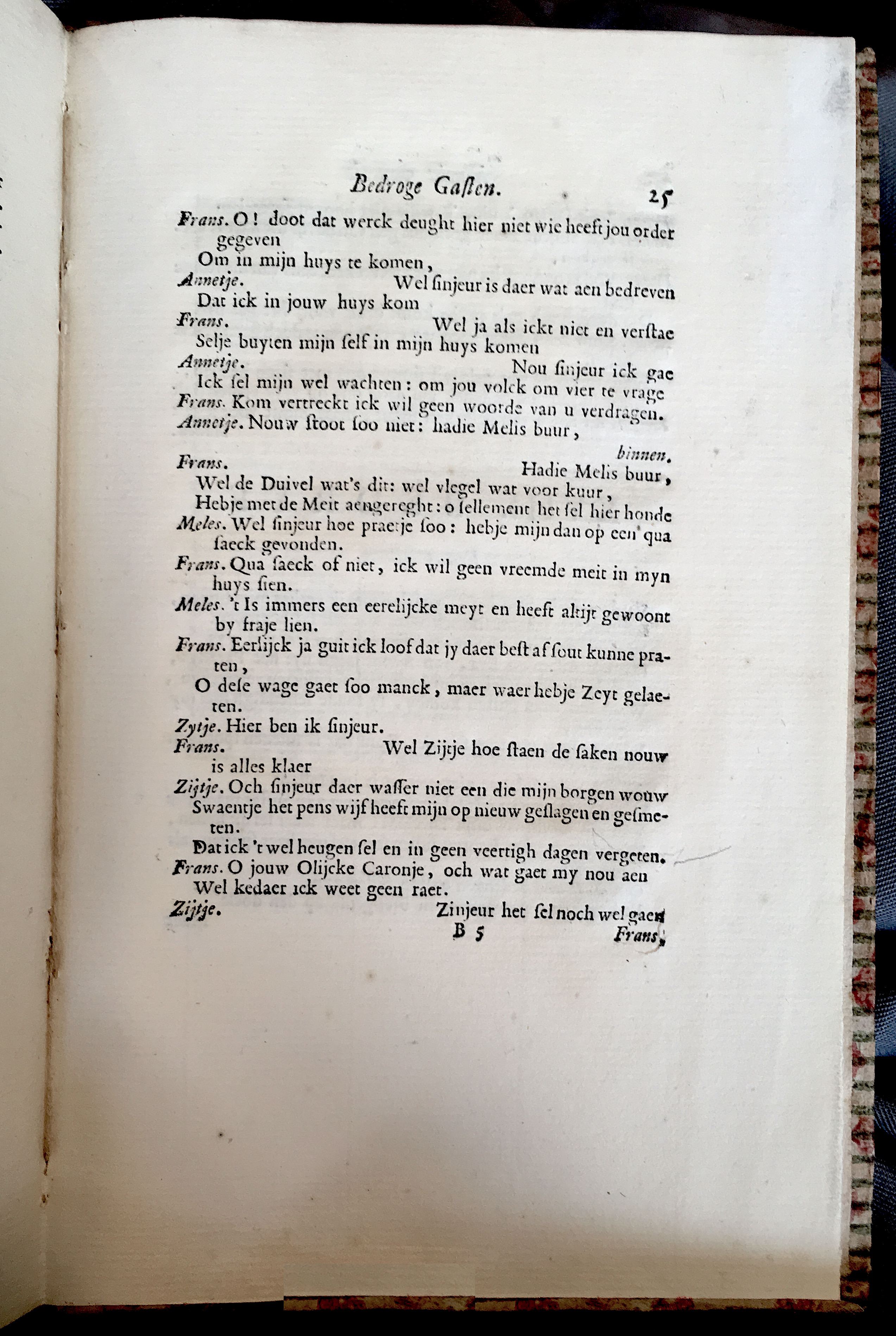 Bedroge Gasten. 25

Frans. O! doot dat werck deught hier niet wie heeft jou order gegeven
Om in mijn huys te komen,
Annetje. Wel sinjeur is daer wat aen bedreven
Dat ick in jouw huys kom
Frans. Wel ja als ickt niet en verstae
Selje buyten mijn self in mijn huys komen
Annetje. Nou sinjeur ick gae
Ick sel mijn wel wachten: om jou volck om vier te vrage
Frans. Kom vertreckt ick wil geen woorde van u verdragen.
Annetje. Nouw stoot soo niet: hadie Melis buur,
binnen.
Frans. Hadie Melis buur,
Wel de Duivel wat's dit: wel vlegel wat voor kuur,
Hebje met de Meit aengereght: o sellement het sel hier honde
Meles. Wel sinjeur hoe praetje soo: hebje mijn dan op een qua saeck gevonden.
Frans. Qua saeck of niet, ick wil geen vreemde meit in myn huys sien.
Meles. 't Is immers een eerelijcke meyt en heeft altijt gewoont by fraje lien.
Frans. Eerlijck ja guit ick loof dat jy daer best af sout kunne praten,
O dese wage gaet soo manck, maer waer hebje Zeyt gelaeten.
Zytje. Hier ben ik sinjeur.
Frans. Wel Zijtje hoe staen de saken nouw is alles klaer
Zijtje. Och sinjeur daer wasser niet een die mijn borgen wouw
Swaentje het pens wijf heeft mijn op nieuw geslagen en gesmeten.
Dat ick 't wel heugen sel en in geen veertigh dagen vergeten.
Frans. O jouw Olijcke Caronje, och wat gaet my nou aen
Wel kedaer ick weet geen raet.
Zijtje. Zinjeur het sel noch wel gaen
B 5 Frans,